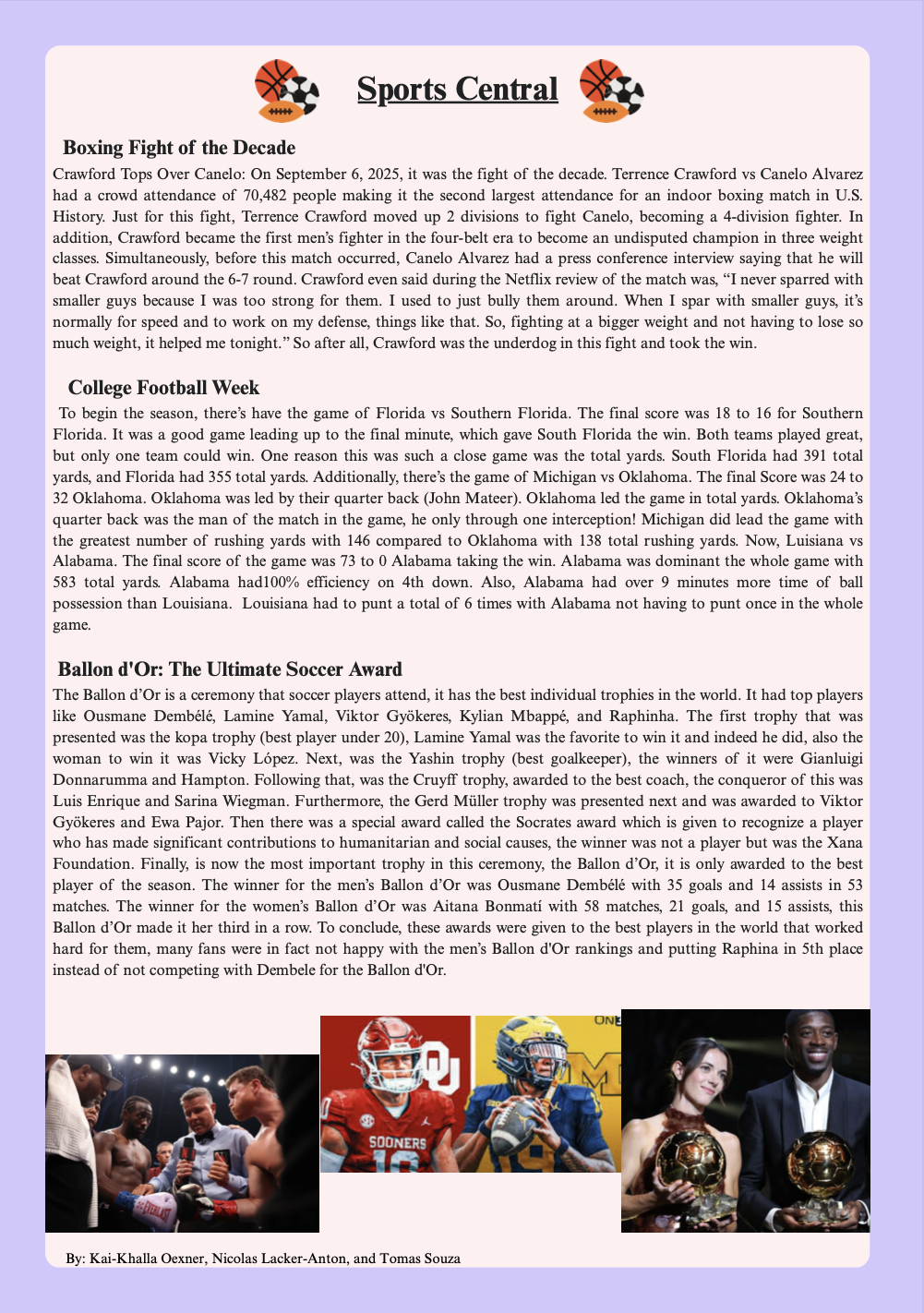 Sports Central

Boxing Fight of the Decade

Crawford Tops Over Canelo: On September 6, 2025, it was the fight of the decade. Terrence Crawford vs Canelo Alvarez had a crowd attendance of 70,482 people making it the second largest attendance for an indoor boxing match in U.S. History. Just for this fight, Terrence Crawford moved up 2 divisions to fight Canelo, becoming a 4-division fighter. In addition, Crawford became the first men's fighter in the four-belt era to become an undisputed champion in three weight classes. Simultaneously, before this match occurred, Canelo Alvarez had a press conference interview saying that he will beat Crawford around the 6-7 round. Crawford even said during the Netflix review of the match was, "I never sparred with smaller guys because I was too strong for them. I used to just bully them around. When I spar with smaller guys, it's normally for speed and to work on my defense, things like that. So, fighting at a bigger weight and not having to lose so much weight, it helped me tonight." So after all, Crawford was the underdog in this fight and took the win.

College Football Week

To begin the season, there's have the game of Florida vs Southern Florida. The final score was 18 to 16 for Southern Florida. It was a good game leading up to the final minute, which gave South Florida the win. Both teams played great, but only one team could win. One reason this was such a close game was the total yards. South Florida had 391 total yards, and Florida had 355 total yards. Additionally, there's the game of Michigan vs Oklahoma. The final Score was 24 to 32 Oklahoma. Oklahoma was led by their quarter back (John Mateer). Oklahoma led the game in total yards. Oklahoma's quarter back was the man of the match in the game, he only through one interception! Michigan did lead the game with the greatest number of rushing yards with 146 compared to Oklahoma with 138 total rushing yards. Now, Luisiana vs Alabama. The final score of the game was 73 to 0 Alabama taking the win. Alabama was dominant the whole game with 583 total yards. Alabama had100% efficiency on 4th down. Also, Alabama had over 9 minutes more time of ball possession than Louisiana. Louisiana had to punt a total of 6 times with Alabama not having to punt once in the whole game.

Ballon d'Or: The Ultimate Soccer Award

The Ballon d'Or is a ceremony that soccer players attend, it has the best individual trophies in the world. It had top players like Ousmane Dembélé, Lamine Yamal, Viktor Gyökeres, Kylian Mbappé, and Raphinha. The first trophy that was presented was the kopa trophy (best player under 20), Lamine Yamal was the favorite to win it and indeed he did, also the woman to win it was Vicky López. Next, was the Yashin trophy (best goalkeeper), the winners of it were Gianluigi Donnarumma and Hampton. Following that, was the Cruyff trophy, awarded to the best coach, the conqueror of this was Luis Enrique and Sarina Wiegman. Furthermore, the Gerd Müller trophy was presented next and was awarded to Viktor Gyökeres and Ewa Pajor. Then there was a special award called the Socrates award which is given to recognize a player who has made significant contributions to humanitarian and social causes, the winner was not a player but was the Xana Foundation. Finally, is now the most important trophy in this ceremony, the Ballon d'Or, it is only awarded to the best player of the season. The winner for the men's Ballon d'Or was Ousmane Dembélé with 35 goals and 14 assists in 53 matches. The winner for the women's Ballon d'Or was Aitana Bonmatí with 58 matches, 21 goals, and 15 assists, this Ballon d'Or made it her third in a row. To conclude, these awards were given to the best players in the world that worked hard for them, many fans were in fact not happy with the men's Ballon d'Or rankings and putting Raphina in 5th place instead of not competing with Dembele for the Ballon d'Or.

SOONERS

By: Kai-Khalla Oexner, Nicolas Lacker-Anton, and Tomas Souza